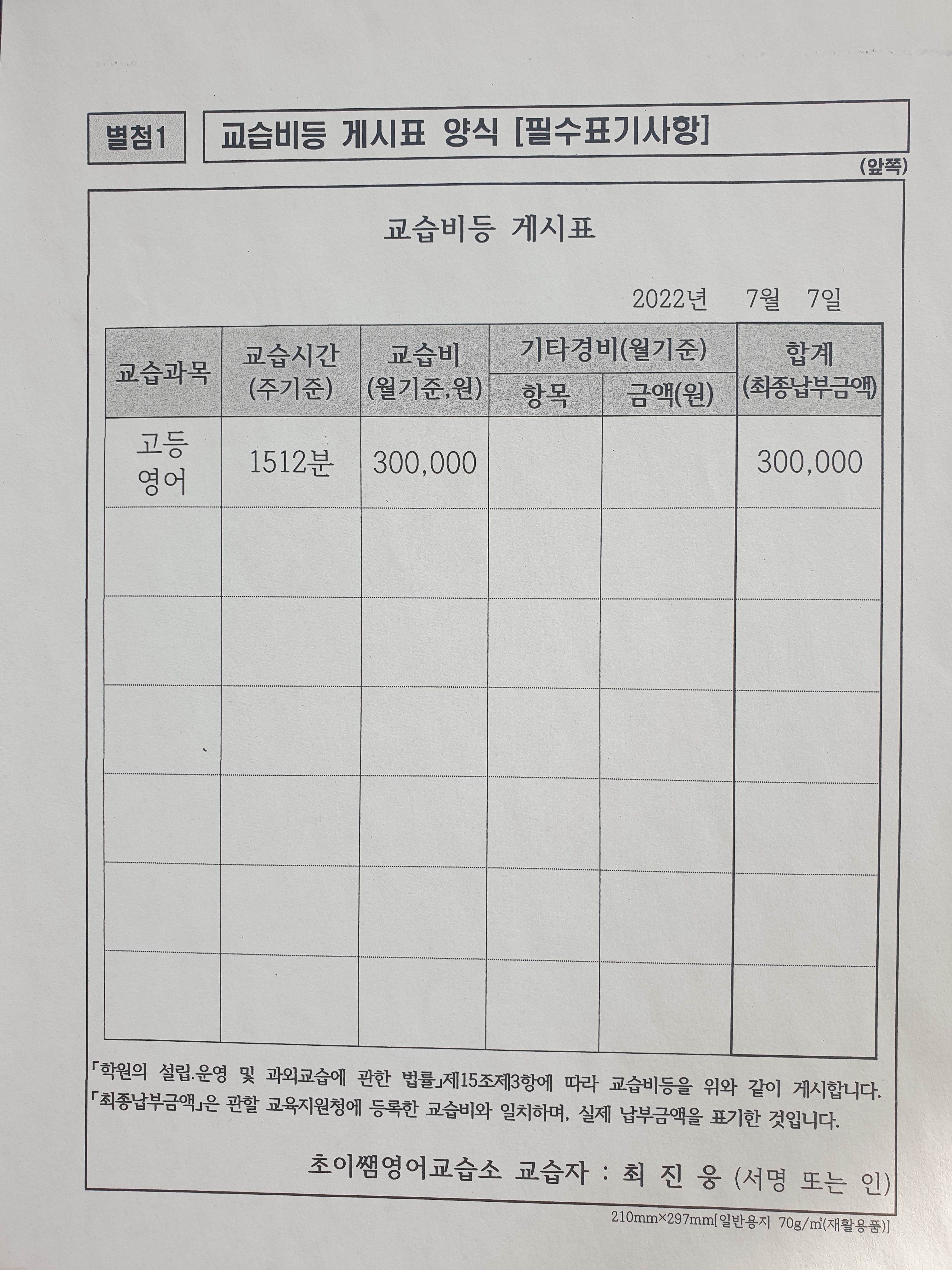 별첨1 교습비등 게시표 양식 [필수표기사항]

(앞쪽)

교습비등 게시표

2022년 7월 7일

| 교습과목 | 교습시간 (주기준) | 교습비 (월기준,원) | 기타경비(월기준) 항목 | 기타경비(월기준) 금액(원) | 합계 (최종납부금액) |
|---|---|---|---|---|---|
| 고등 영어 | 1512분 | 300,000 | | | 300,000 |
| | | | | | |
| | | | | | |
| | | | | | |
| | | | | | |
| | | | | | |
| | | | | | |

「학원의 설립.운영 및 과외교습에 관한 법률」제15조제3항에 따라 교습비등을 위와 같이 게시합니다. 「최종납부금액」은 관할 교육지원청에 등록한 교습비와 일치하며, 실제 납부금액을 표기한 것입니다.

초이쌤영어교습소 교습자 : 최 진 웅 (서명 또는 인)

210mm×297mm[일반용지 70g/㎡(재활용품)]